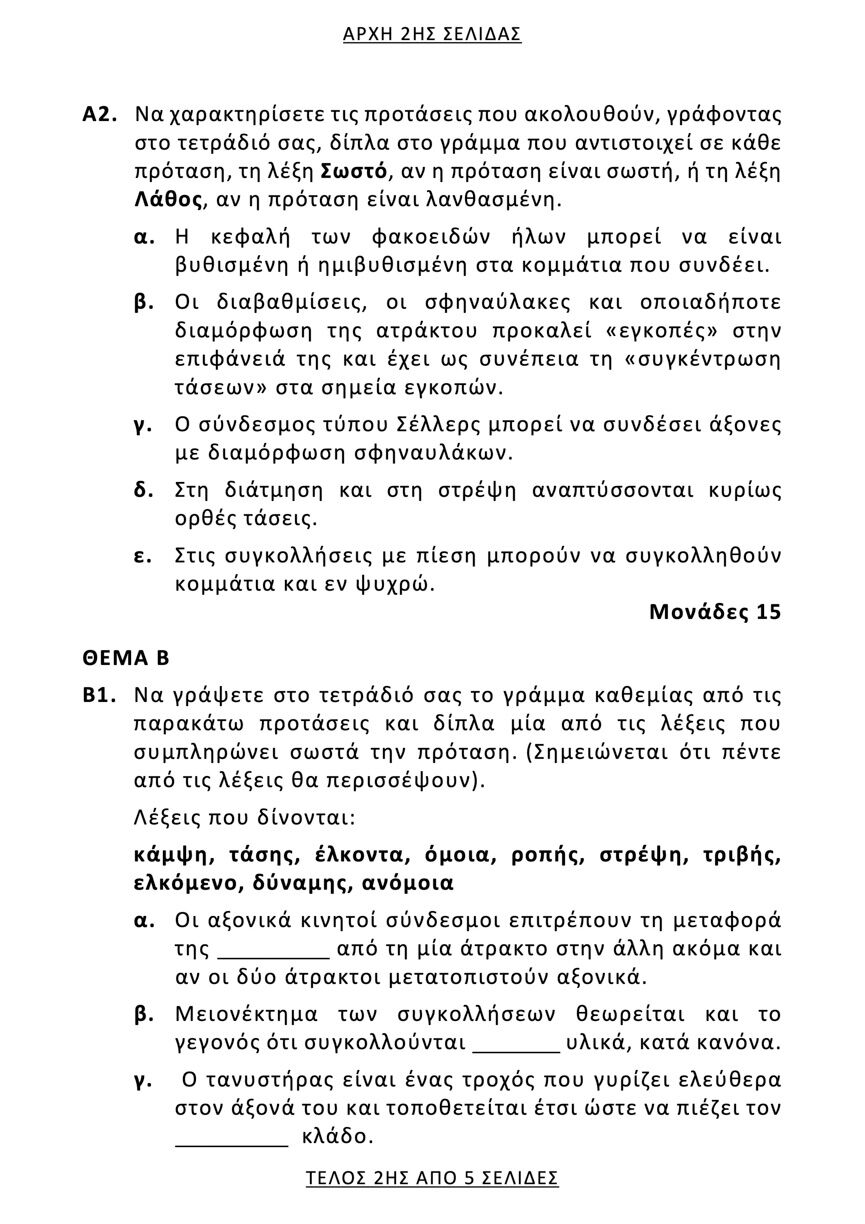 ΑΡΧΗ 2ΗΣ ΣΕΛΙΔΑΣ

Α2. Να χαρακτηρίσετε τις προτάσεις που ακολουθούν, γράφοντας στο τετράδιό σας, δίπλα στο γράμμα που αντιστοιχεί σε κάθε πρόταση, τη λέξη Σωστό, αν η πρόταση είναι σωστή, ή τη λέξη Λάθος, αν η πρόταση είναι λανθασμένη.

α. Η κεφαλή των φακοειδών ήλων μπορεί να είναι βυθισμένη ή ημιβυθισμένη στα κομμάτια που συνδέει.

β. Οι διαβαθμίσεις, οι σφηναύλακες και οποιαδήποτε διαμόρφωση της ατράκτου προκαλεί «εγκοπές» στην επιφάνειά της και έχει ως συνέπεια τη «συγκέντρωση τάσεων» στα σημεία εγκοπών.

γ. Ο σύνδεσμος τύπου Σέλλερς μπορεί να συνδέσει άξονες με διαμόρφωση σφηναυλάκων.

δ. Στη διάτμηση και στη στρέψη αναπτύσσονται κυρίως ορθές τάσεις.

ε. Στις συγκολλήσεις με πίεση μπορούν να συγκολληθούν κομμάτια και εν ψυχρώ.

Μονάδες 15

ΘΕΜΑ Β

Β1. Να γράψετε στο τετράδιό σας το γράμμα καθεμίας από τις παρακάτω προτάσεις και δίπλα μία από τις λέξεις που συμπληρώνει σωστά την πρόταση. (Σημειώνεται ότι πέντε από τις λέξεις θα περισσέψουν).

Λέξεις που δίνονται:

κάμψη, τάσης, έλκοντα, όμοια, ροπής, στρέψη, τριβής, ελκόμενο, δύναμης, ανόμοια

α. Οι αξονικά κινητοί σύνδεσμοι επιτρέπουν τη μεταφορά της ____ από τη μία άτρακτο στην άλλη ακόμα και αν οι δύο άτρακτοι μετατοπιστούν αξονικά.

β. Μειονέκτημα των συγκολλήσεων θεωρείται και το γεγονός ότι συγκολλούνται ____ υλικά, κατά κανόνα.

γ. Ο τανυστήρας είναι ένας τροχός που γυρίζει ελεύθερα στον άξονά του και τοποθετείται έτσι ώστε να πιέζει τον ____ κλάδο.

ΤΕΛΟΣ 2ΗΣ ΑΠΟ 5 ΣΕΛΙΔΕΣ